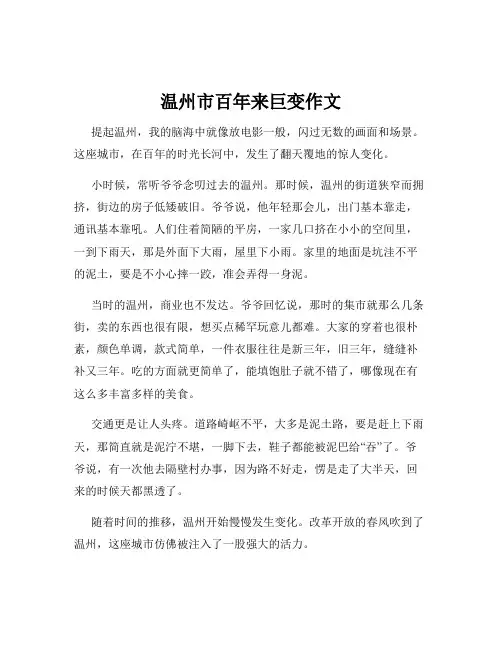 温州市百年来巨变作文

提起温州，我的脑海中就像放电影一般，闪过无数的画面和场景。这座城市，在百年的时光长河中，发生了翻天覆地的惊人变化。

小时候，常听爷爷念叨过去的温州。那时候，温州的街道狭窄而拥挤，街边的房子低矮破旧。爷爷说，他年轻那会儿，出门基本靠走，通讯基本靠吼。人们住着简陋的平房，一家几口挤在小小的空间里，一到下雨天，那是外面下大雨，屋里下小雨。家里的地面是坑洼不平的泥土，要是不小心摔一跤，准会弄得一身泥。

当时的温州，商业也不发达。爷爷回忆说，那时的集市就那么几条街，卖的东西也很有限，想买点稀罕玩意儿都难。大家的穿着也很朴素，颜色单调，款式简单，一件衣服往往是新三年，旧三年，缝缝补补又三年。吃的方面就更简单了，能填饱肚子就不错了，哪像现在有这么多丰富多样的美食。

交通更是让人头疼。道路崎岖不平，大多是泥土路，要是赶上下雨天，那简直就是泥泞不堪，一脚下去，鞋子都能被泥巴给“吞”了。爷爷说，有一次他去隔壁村办事，因为路不好走，愣是走了大半天，回来的时候天都黑透了。

随着时间的推移，温州开始慢慢发生变化。改革开放的春风吹到了温州，这座城市仿佛被注入了一股强大的活力。